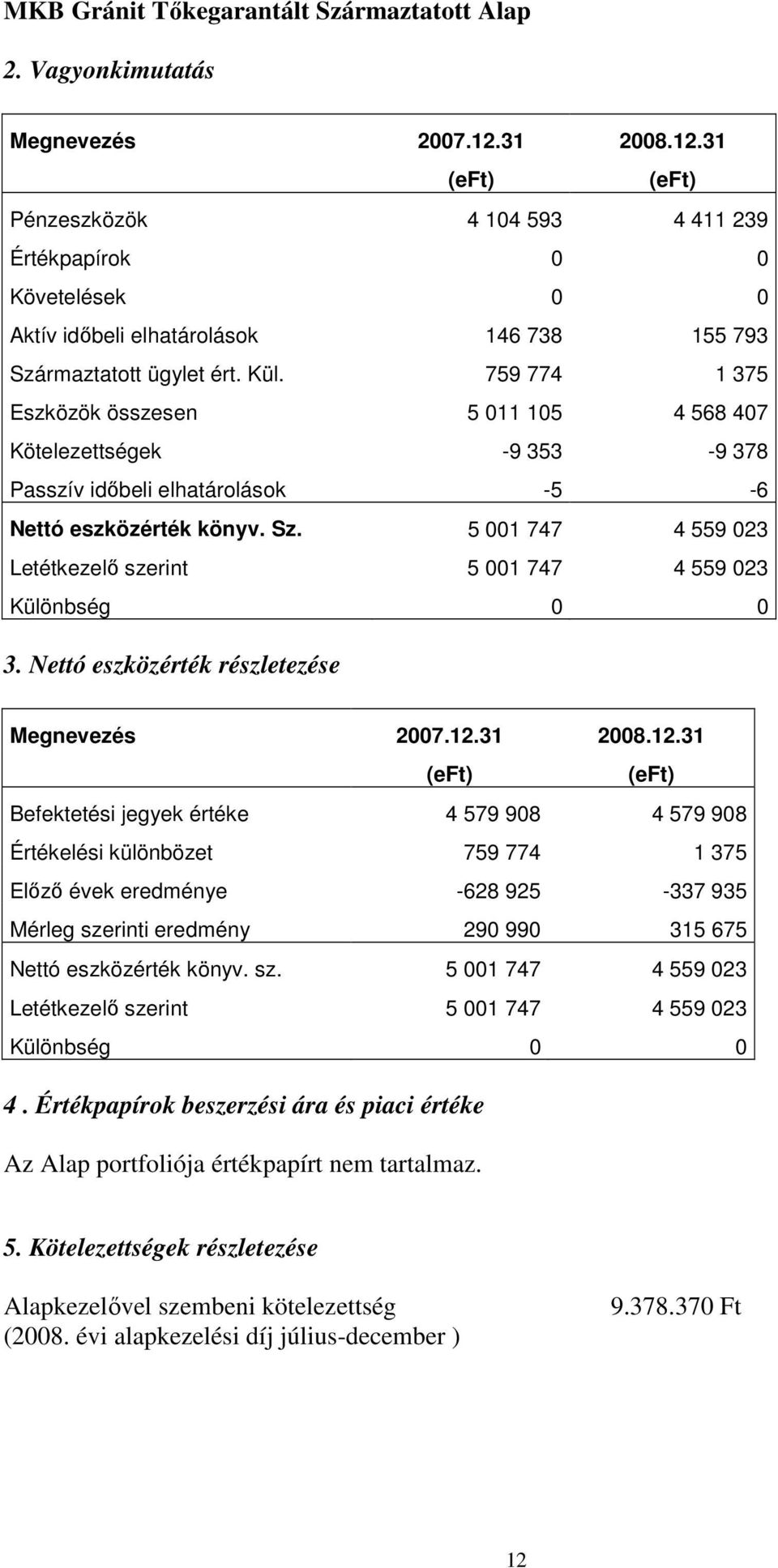 MKB Gránit Tőkegarantált Származtatott Alap

2. Vagyonkimutatás

| Megnevezés | 2007.12.31 (eFt) | 2008.12.31 (eFt) |
|---|---|---|
| Pénzeszközök | 4 104 593 | 4 411 239 |
| Értékpapírok | 0 | 0 |
| Követelések | 0 | 0 |
| Aktív időbeli elhatárolások | 146 738 | 155 793 |
| Származtatott ügylet ért. Kül. | 759 774 | 1 375 |
| Eszközök összesen | 5 011 105 | 4 568 407 |
| Kötelezettségek | -9 353 | -9 378 |
| Passzív időbeli elhatárolások | -5 | -6 |
| Nettó eszközérték könyv. Sz. | 5 001 747 | 4 559 023 |
| Letétkezelő szerint | 5 001 747 | 4 559 023 |
| Különbség | 0 | 0 |

3. Nettó eszközérték részletezése

| Megnevezés | 2007.12.31 (eFt) | 2008.12.31 (eFt) |
|---|---|---|
| Befektetési jegyek értéke | 4 579 908 | 4 579 908 |
| Értékelési különbözet | 759 774 | 1 375 |
| Előző évek eredménye | -628 925 | -337 935 |
| Mérleg szerinti eredmény | 290 990 | 315 675 |
| Nettó eszközérték könyv. sz. | 5 001 747 | 4 559 023 |
| Letétkezelő szerint | 5 001 747 | 4 559 023 |
| Különbség | 0 | 0 |

4 . Értékpapírok beszerzési ára és piaci értéke

Az Alap portfoliója értékpapírt nem tartalmaz.

5. Kötelezettségek részletezése

Alapkezelővel szembeni kötelezettség 9.378.370 Ft
(2008. évi alapkezelési díj július-december )

12